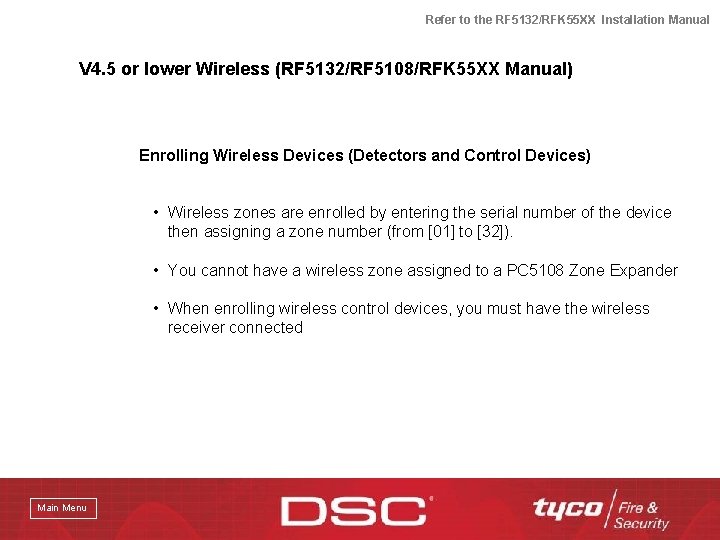 Refer to the RF5132/RFK55XX Installation Manual

V4.5 or lower Wireless (RF5132/RF5108/RFK55XX Manual)

Enrolling Wireless Devices (Detectors and Control Devices)

• Wireless zones are enrolled by entering the serial number of the device then assigning a zone number (from [01] to [32]).

• You cannot have a wireless zone assigned to a PC5108 Zone Expander

• When enrolling wireless control devices, you must have the wireless receiver connected

Main Menu

DSC

tyco Fire & Security